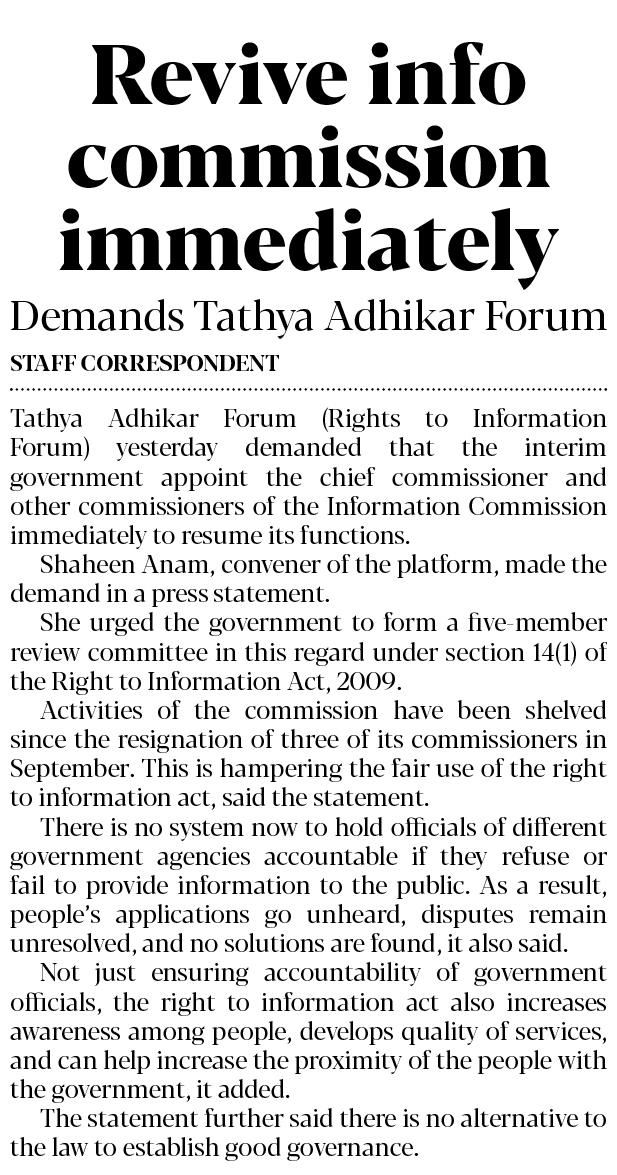 Revive info commission immediately

Demands Tathya Adhikar Forum

STAFF CORRESPONDENT

Tathya Adhikar Forum (Rights to Information Forum) yesterday demanded that the interim government appoint the chief commissioner and other commissioners of the Information Commission immediately to resume its functions.

Shaheen Anam, convener of the platform, made the demand in a press statement.

She urged the government to form a five-member review committee in this regard under section 14(1) of the Right to Information Act, 2009.

Activities of the commission have been shelved since the resignation of three of its commissioners in September. This is hampering the fair use of the right to information act, said the statement.

There is no system now to hold officials of different government agencies accountable if they refuse or fail to provide information to the public. As a result, people's applications go unheard, disputes remain unresolved, and no solutions are found, it also said.

Not just ensuring accountability of government officials, the right to information act also increases awareness among people, develops quality of services, and can help increase the proximity of the people with the government, it added.

The statement further said there is no alternative to the law to establish good governance.